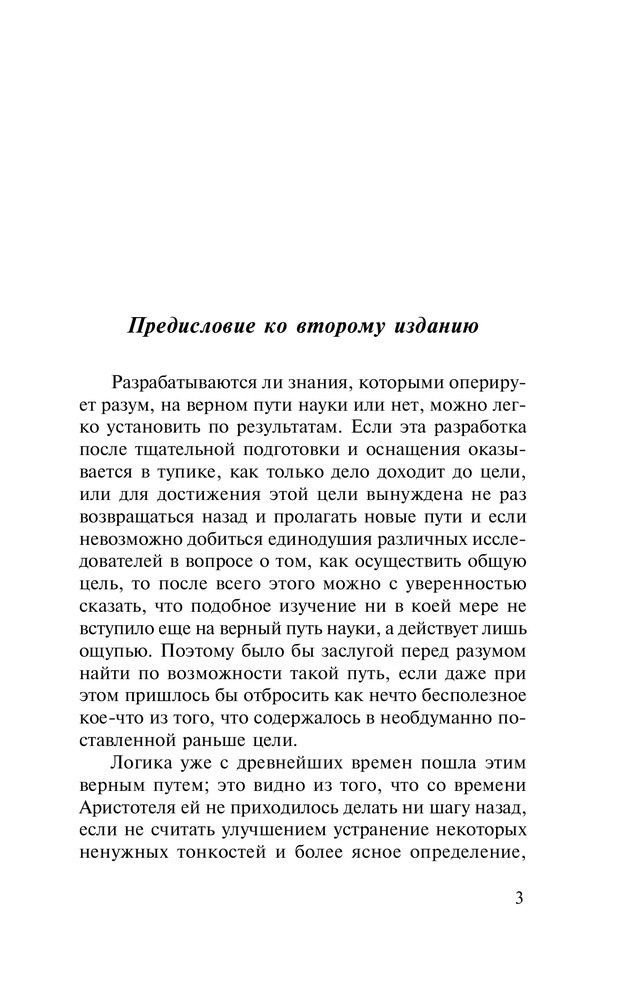 Предисловие ко второму изданию

Разрабатываются ли знания, которыми оперирует разум, на верном пути науки или нет, можно легко установить по результатам. Если эта разработка после тщательной подготовки и оснащения оказывается в тупике, как только дело доходит до цели, или для достижения этой цели вынуждена не раз возвращаться назад и пролагать новые пути и если невозможно добиться единодушия различных исследователей в вопросе о том, как осуществить общую цель, то после всего этого можно с уверенностью сказать, что подобное изучение ни в коей мере не вступило еще на верный путь науки, а действует лишь ощупью. Поэтому было бы заслугой перед разумом найти по возможности такой путь, если даже при этом пришлось бы отбросить как нечто бесполезное кое-что из того, что содержалось в необдуманно поставленной раньше цели.

Логика уже с древнейших времен пошла этим верным путем; это видно из того, что со времени Аристотеля ей не приходилось делать ни шагу назад, если не считать улучшением устранение некоторых ненужных тонкостей и более ясное определение,

3